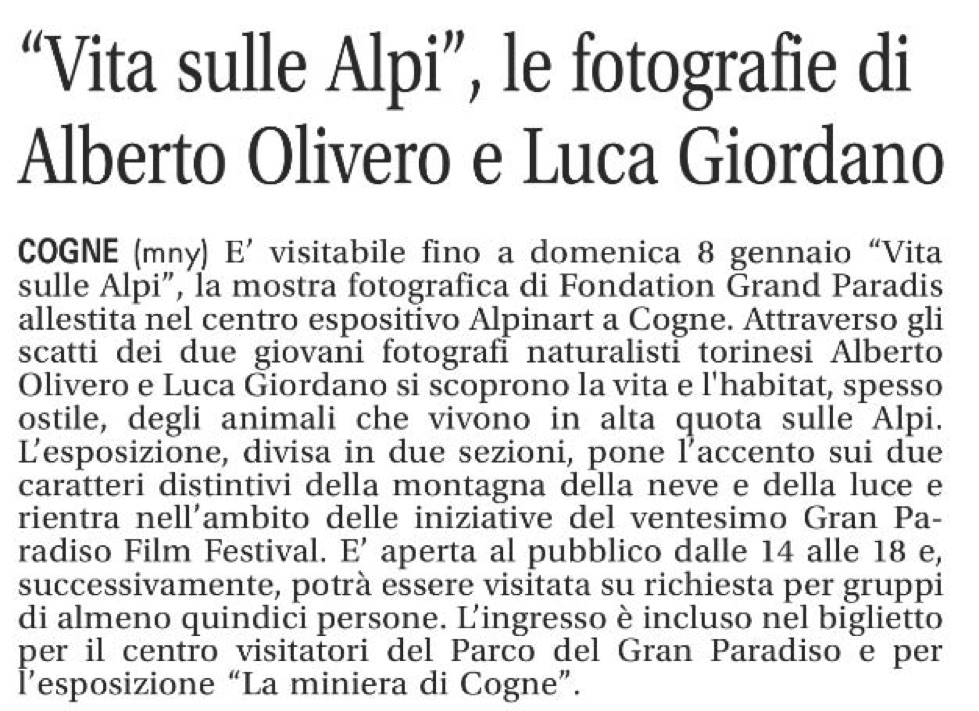 “Vita sulle Alpi”, le fotografie di Alberto Olivero e Luca Giordano

COGNE (mny) E’ visitabile fino a domenica 8 gennaio “Vita sulle Alpi”, la mostra fotografica di Fondation Grand Paradis allestita nel centro espositivo Alpinart a Cogne. Attraverso gli scatti dei due giovani fotografi naturalisti torinesi Alberto Olivero e Luca Giordano si scoprono la vita e l'habitat, spesso ostile, degli animali che vivono in alta quota sulle Alpi. L’esposizione, divisa in due sezioni, pone l’accento sui due caratteri distintivi della montagna della neve e della luce e rientra nell’ambito delle iniziative del ventesimo Gran Paradiso Film Festival. E’ aperta al pubblico dalle 14 alle 18 e, successivamente, potrà essere visitata su richiesta per gruppi di almeno quindici persone. L’ingresso è incluso nel biglietto per il centro visitatori del Parco del Gran Paradiso e per l’esposizione “La miniera di Cogne”.